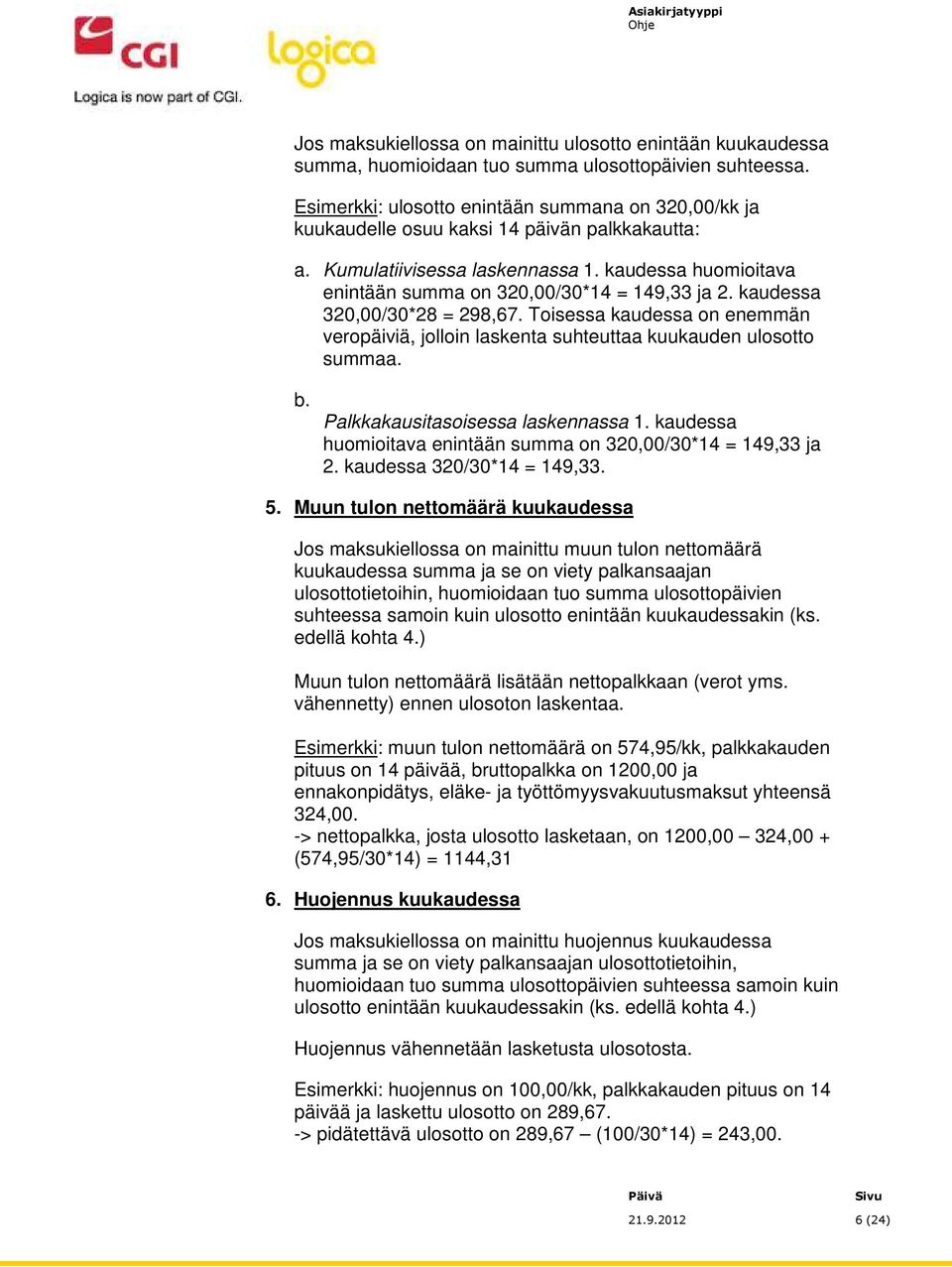 CGI

logica

Logica is now part of CGI.

Asiakirjatyyppi
Ohje

Jos maksukiellossa on mainittu ulosotto enintään kuukaudessa summa, huomioidaan tuo summa ulosottopäivien suhteessa.

Esimerkki: ulosotto enintään summana on 320,00/kk ja kuukaudelle osuu kaksi 14 päivän palkkakautta:

a. Kumulatiivisessa laskennassa 1. kaudessa huomioitava enintään summa on 320,00/30*14 = 149,33 ja 2. kaudessa 320,00/30*28 = 298,67. Toisessa kaudessa on enemmän veropäiviä, jolloin laskenta suhteuttaa kuukauden ulosotto summaa.

b. Palkkakausitasoisessa laskennassa 1. kaudessa huomioitava enintään summa on 320,00/30*14 = 149,33 ja 2. kaudessa 320/30*14 = 149,33.

5. Muun tulon nettomäärä kuukaudessa

Jos maksukiellossa on mainittu muun tulon nettomäärä kuukaudessa summa ja se on viety palkansaajan ulosottotietoihin, huomioidaan tuo summa ulosottopäivien suhteessa samoin kuin ulosotto enintään kuukaudessakin (ks. edellä kohta 4.)

Muun tulon nettomäärä lisätään nettopalkkaan (verot yms. vähennetty) ennen ulosoton laskentaa.

Esimerkki: muun tulon nettomäärä on 574,95/kk, palkkakauden pituus on 14 päivää, bruttopalkka on 1200,00 ja ennakonpidätys, eläke- ja työttömyysvakuutusmaksut yhteensä 324,00.
-> nettopalkka, josta ulosotto lasketaan, on 1200,00 – 324,00 + (574,95/30*14) = 1144,31

6. Huojennus kuukaudessa

Jos maksukiellossa on mainittu huojennus kuukaudessa summa ja se on viety palkansaajan ulosottotietoihin, huomioidaan tuo summa ulosottopäivien suhteessa samoin kuin ulosotto enintään kuukaudessakin (ks. edellä kohta 4.)

Huojennus vähennetään lasketusta ulosotosta.

Esimerkki: huojennus on 100,00/kk, palkkakauden pituus on 14 päivää ja laskettu ulosotto on 289,67.
-> pidätettävä ulosotto on 289,67 – (100/30*14) = 243,00.

Päivä
21.9.2012

Sivu
6 (24)